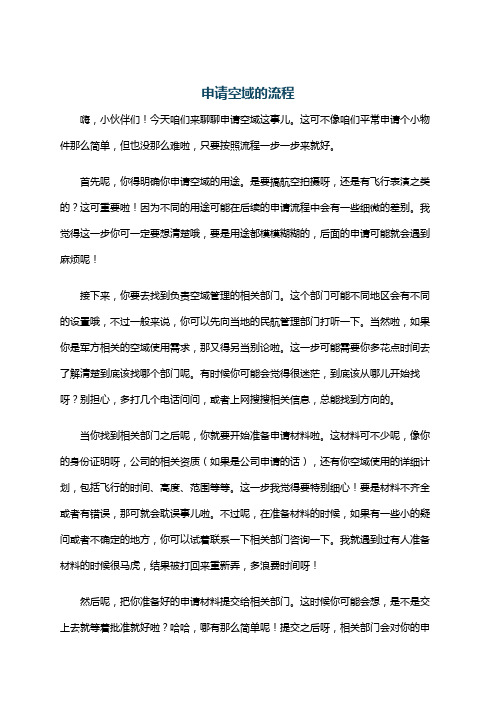 申请空域的流程

嗨，小伙伴们！今天咱们来聊聊申请空域这事儿。这可不像咱们平常申请个小物件那么简单，但也没那么难啦，只要按照流程一步一步来就好。

首先呢，你得明确你申请空域的用途。是要搞航空拍摄呀，还是有飞行表演之类的？这可重要啦！因为不同的用途可能在后续的申请流程中会有一些细微的差别。我觉得这一步你可一定要想清楚哦，要是用途都模模糊糊的，后面的申请可能就会遇到麻烦呢！

接下来，你要去找到负责空域管理的相关部门。这个部门可能不同地区会有不同的设置哦，不过一般来说，你可以先向当地的民航管理部门打听一下。当然啦，如果你是军方相关的空域使用需求，那又得另当别论啦。这一步可能需要你多花点时间去了解清楚到底该找哪个部门呢。有时候你可能会觉得很迷茫，到底该从哪儿开始找呀？别担心，多打几个电话问问，或者上网搜搜相关信息，总能找到方向的。

当你找到相关部门之后呢，你就要开始准备申请材料啦。这材料可不少呢，像你的身份证明呀，公司的相关资质（如果是公司申请的话），还有你空域使用的详细计划，包括飞行的时间、高度、范围等等。这一步我觉得要特别细心！要是材料不齐全或者有错误，那可就会耽误事儿啦。不过呢，在准备材料的时候，如果有一些小的疑问或者不确定的地方，你可以试着联系一下相关部门咨询一下。我就遇到过有人准备材料的时候很马虎，结果被打回来重新弄，多浪费时间呀！

然后呢，把你准备好的申请材料提交给相关部门。这时候你可能会想，是不是交上去就等着批准就好啦？哈哈，哪有那么简单呢！提交之后呀，相关部门会对你的申